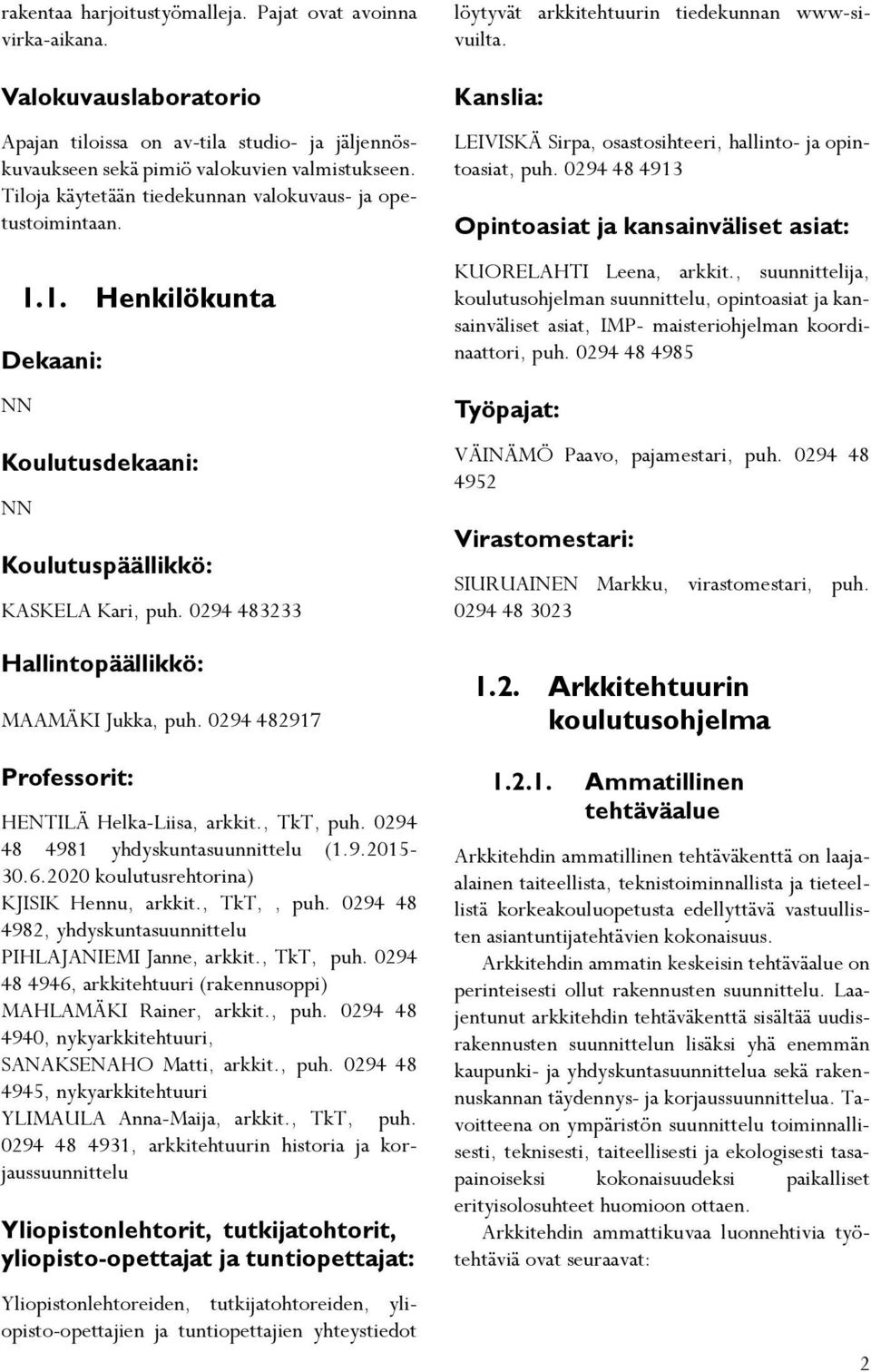 rakentaa harjoitustyömalleja. Pajat ovat avoinna virka-aikana.

Valokuvauslaboratorio

Apajan tiloissa on av-tila studio- ja jäljennöskuvaukseen sekä pimiö valokuvien valmistukseen. Tiloja käytetään tiedekunnan valokuvaus- ja opetustoimintaan.

1.1. Henkilökunta

Dekaani:

NN

Koulutusdekaani:

NN

Koulutuspäällikkö:

KASKELA Kari, puh. 0294 483233

Hallintopäällikkö:

MAAMÄKI Jukka, puh. 0294 482917

Professorit:

HENTILÄ Helka-Liisa, arkkit., TkT, puh. 0294 48 4981 yhdyskuntasuunnittelu (1.9.2015-30.6.2020 koulutusrehtorina)
KJISIK Hennu, arkkit., TkT, , puh. 0294 48 4982, yhdyskuntasuunnittelu
PIHLAJANIEMI Janne, arkkit., TkT, puh. 0294 48 4946, arkkitehtuuri (rakennusoppi)
MAHLAMÄKI Rainer, arkkit., puh. 0294 48 4940, nykyarkkitehtuuri,
SANAKSENAHO Matti, arkkit., puh. 0294 48 4945, nykyarkkitehtuuri
YLIMAULA Anna-Maija, arkkit., TkT, puh. 0294 48 4931, arkkitehtuurin historia ja korjaussuunnittelu

Yliopistonlehtorit, tutkijatohtorit, yliopisto-opettajat ja tuntiopettajat:

Yliopistonlehtoreiden, tutkijatohtoreiden, yliopisto-opettajien ja tuntiopettajien yhteystiedot löytyvät arkkitehtuurin tiedekunnan www-sivuilta.

Kanslia:

LEIVISKÄ Sirpa, osastosihteeri, hallinto- ja opintoasiat, puh. 0294 48 4913

Opintoasiat ja kansainväliset asiat:

KUORELAHTI Leena, arkkit., suunnittelija, koulutusohjelman suunnittelu, opintoasiat ja kansainväliset asiat, IMP- maisteriohjelman koordinaattori, puh. 0294 48 4985

Työpajat:

VÄINÄMÖ Paavo, pajamestari, puh. 0294 48 4952

Virastomestari:

SIURUAINEN Markku, virastomestari, puh. 0294 48 3023

1.2. Arkkitehtuurin koulutusohjelma

1.2.1. Ammatillinen tehtäväalue

Arkkitehdin ammatillinen tehtäväkenttä on laaja-alainen taiteellista, teknistoiminnallista ja tieteellistä korkeakouluopetusta edellyttävä vastuullisten asiantuntijatehtävien kokonaisuus.

Arkkitehdin ammatin keskeisin tehtäväalue on perinteisesti ollut rakennusten suunnittelu. Laajentunut arkkitehdin tehtäväkenttä sisältää uudisrakennusten suunnittelun lisäksi yhä enemmän kaupunki- ja yhdyskuntasuunnittelua sekä rakennuskannan täydennys- ja korjaussuunnittelua. Tavoitteena on ympäristön suunnittelu toiminnallisesti, teknisesti, taiteellisesti ja ekologisesti tasapainoiseksi kokonaisuudeksi paikalliset erityisolosuhteet huomioon ottaen.

Arkkitehdin ammattikuvaa luonnehtivia työtehtäviä ovat seuraavat:

2